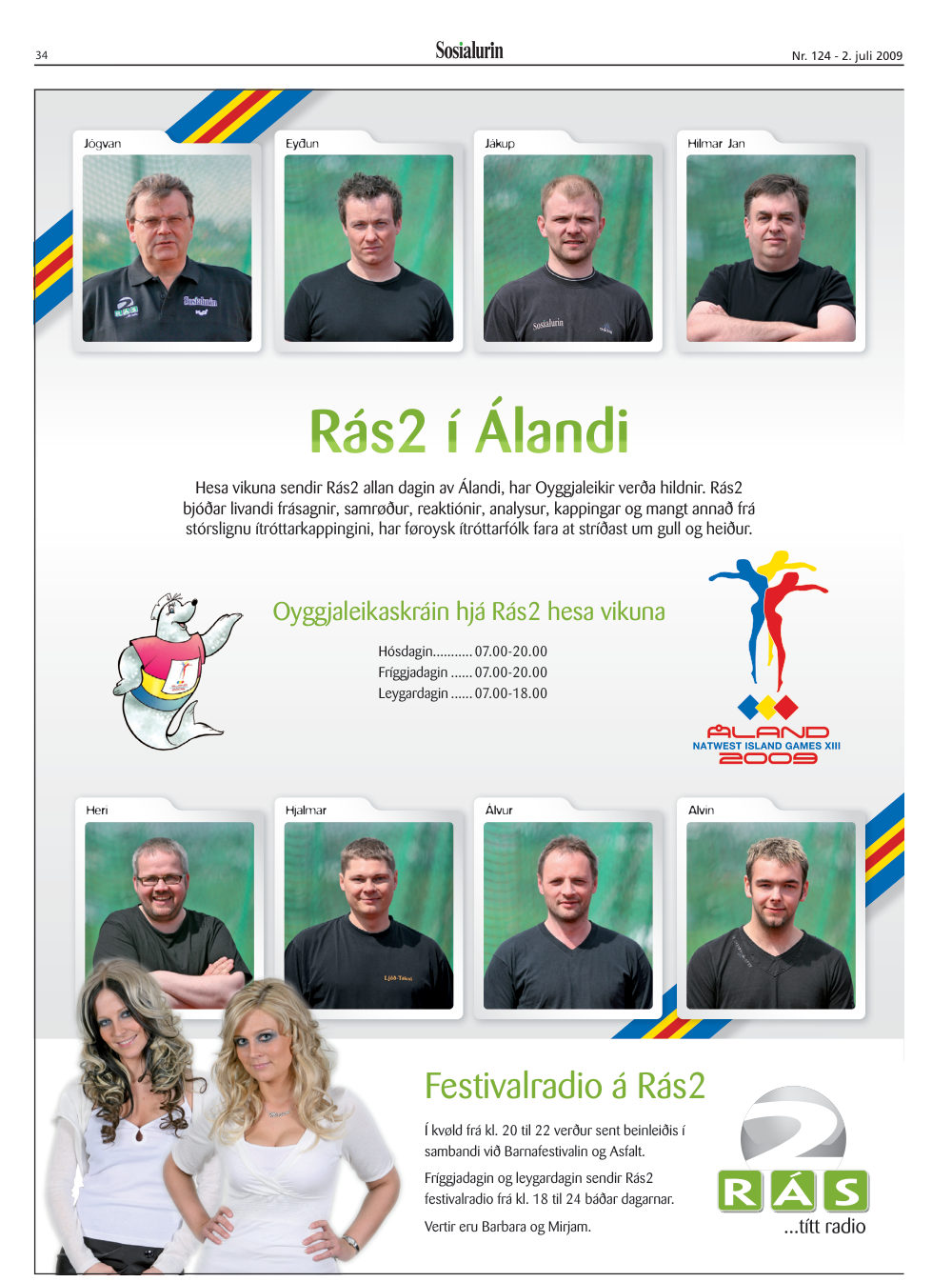 34

Sosialurin

Nr. 124 - 2. juli 2009

Jógvan

Eyðun

Jákup

Hilmar Jan

Rás2 í Álandi

Hesa vikuna sendir Rás2 allan dagin av Álandi, har Oyggjaleikir verða hildnir. Rás2 bjóðar livandi frásagnir, samrøður, reaktiónir, analysur, kappingar og mangt annað frá stórslignu ítróttarkappingini, har føroysk ítróttarfólk fara at stríðast um gull og heiður.

Oyggjaleikaskráin hjá Rás2 hesa vikuna

Hósdagin 07.00-20.00
Fríggjadagin 07.00-20.00
Leygardagin 07.00-18.00

ÅLAND
NATWEST ISLAND GAMES XIII
2009

Heri

Hjalmar

Álvur

Alvin

Festivalradio á Rás2

Í kvøld frá kl. 20 til 22 verður sent beinleiðis í sambandi við Barnafestivalin og Asfalt.

Fríggjadagin og leygardagin sendir Rás2 festivalradio frá kl. 18 til 24 báðar dagarnar.

Vertir eru Barbara og Mirjam.

RÁS
...títt radio